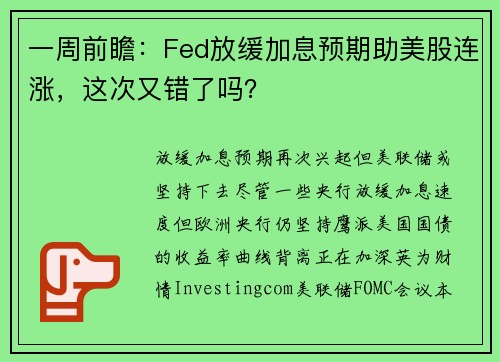 一周前瞻：Fed放缓加息预期助美股连涨，这次又错了吗？

放缓加息预期再次兴起但美联储或坚持下去尽管一些央行放缓加息速度但欧洲央行仍坚持鹰派美国国债的收益率曲线背离正在加深英为财情Investingcom美联储FOMC会议本